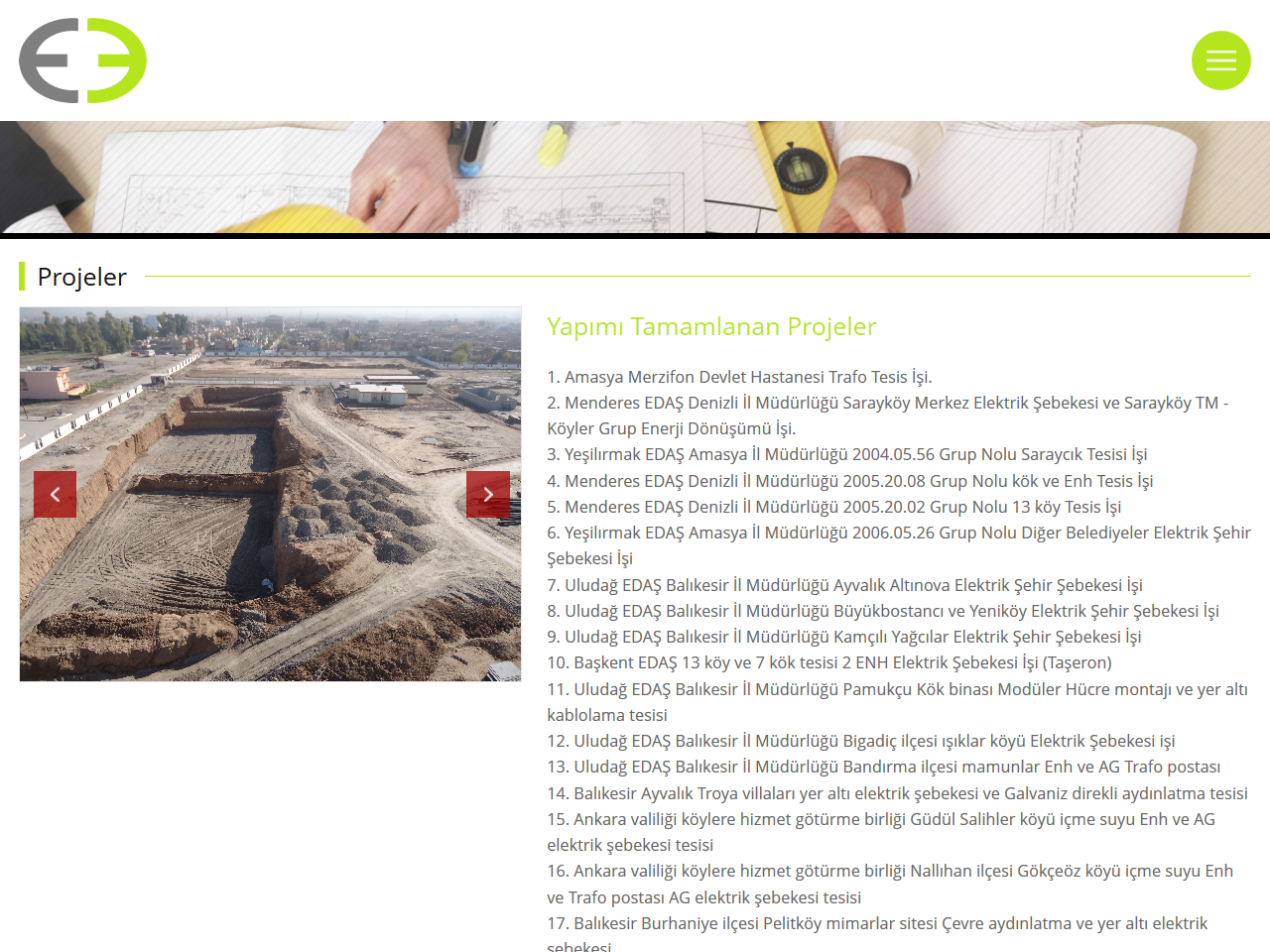 Projeler

Yapımı Tamamlanan Projeler

1. Amasya Merzifon Devlet Hastanesi Trafo Tesis İşi.
2. Menderes EDAŞ Denizli İl Müdürlüğü Sarayköy Merkez Elektrik Şebekesi ve Sarayköy TM - Köyler Grup Enerji Dönüşümü İşi.
3. Yeşilırmak EDAŞ Amasya İl Müdürlüğü 2004.05.56 Grup Nolu Saraycık Tesisi İşi
4. Menderes EDAŞ Denizli İl Müdürlüğü 2005.20.08 Grup Nolu kök ve Enh Tesis İşi
5. Menderes EDAŞ Denizli İl Müdürlüğü 2005.20.02 Grup Nolu 13 köy Tesis İşi
6. Yeşilırmak EDAŞ Amasya İl Müdürlüğü 2006.05.26 Grup Nolu Diğer Belediyeler Elektrik Şehir Şebekesi İşi
7. Uludağ EDAŞ Balıkesir İl Müdürlüğü Ayvalık Altınova Elektrik Şehir Şebekesi İşi
8. Uludağ EDAŞ Balıkesir İl Müdürlüğü Büyükbostancı ve Yeniköy Elektrik Şehir Şebekesi İşi
9. Uludağ EDAŞ Balıkesir İl Müdürlüğü Kamçılı Yağcılar Elektrik Şehir Şebekesi İşi
10. Başkent EDAŞ 13 köy ve 7 kök tesisi 2 ENH Elektrik Şebekesi İşi (Taşeron)
11. Uludağ EDAŞ Balıkesir İl Müdürlüğü Pamukçu Kök binası Modüler Hücre montajı ve yer altı kablolama tesisi
12. Uludağ EDAŞ Balıkesir İl Müdürlüğü Bigadiç ilçesi ışıklar köyü Elektrik Şebekesi işi
13. Uludağ EDAŞ Balıkesir İl Müdürlüğü Bandırma ilçesi mamunlar Enh ve AG Trafo postası
14. Balıkesir Ayvalık Troya villaları yer altı elektrik şebekesi ve Galvaniz direkli aydınlatma tesisi
15. Ankara valiliği köylere hizmet götürme birliği Güdül Salihler köyü içme suyu Enh ve AG elektrik şebekesi tesisi
16. Ankara valiliği köylere hizmet götürme birliği Nallıhan ilçesi Gökçeöz köyü içme suyu Enh ve Trafo postası AG elektrik şebekesi tesisi
17. Balıkesir Burhaniye ilçesi Pelitköy mimarlar sitesi Çevre aydınlatma ve yer altı elektrik şebekesi